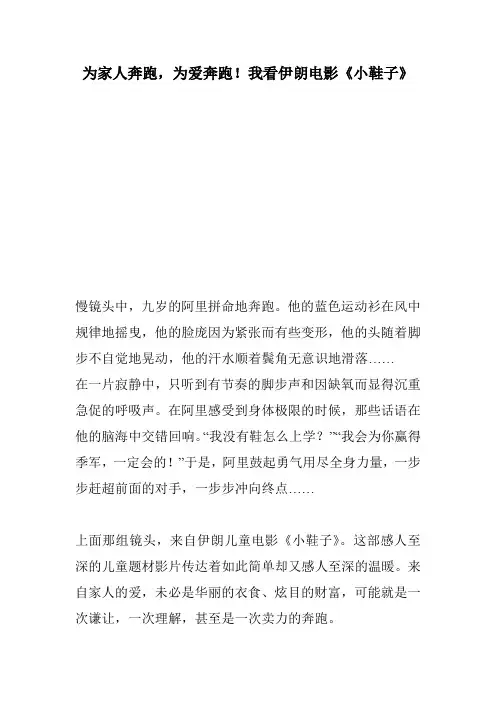 为家人奔跑，为爱奔跑！我看伊朗电影《小鞋子》

慢镜头中，九岁的阿里拼命地奔跑。他的蓝色运动衫在风中规律地摇曳，他的脸庞因为紧张而有些变形，他的头随着脚步不自觉地晃动，他的汗水顺着鬓角无意识地滑落……
在一片寂静中，只听到有节奏的脚步声和因缺氧而显得沉重急促的呼吸声。在阿里感受到身体极限的时候，那些话语在他的脑海中交错回响。“我没有鞋怎么上学？”“我会为你赢得季军，一定会的！”于是，阿里鼓起勇气用尽全身力量，一步步赶超前面的对手，一步步冲向终点……

上面那组镜头，来自伊朗儿童电影《小鞋子》。这部感人至深的儿童题材影片传达着如此简单却又感人至深的温暖。来自家人的爱，未必是华丽的衣食、炫目的财富，可能就是一次谦让，一次理解，甚至是一次卖力的奔跑。